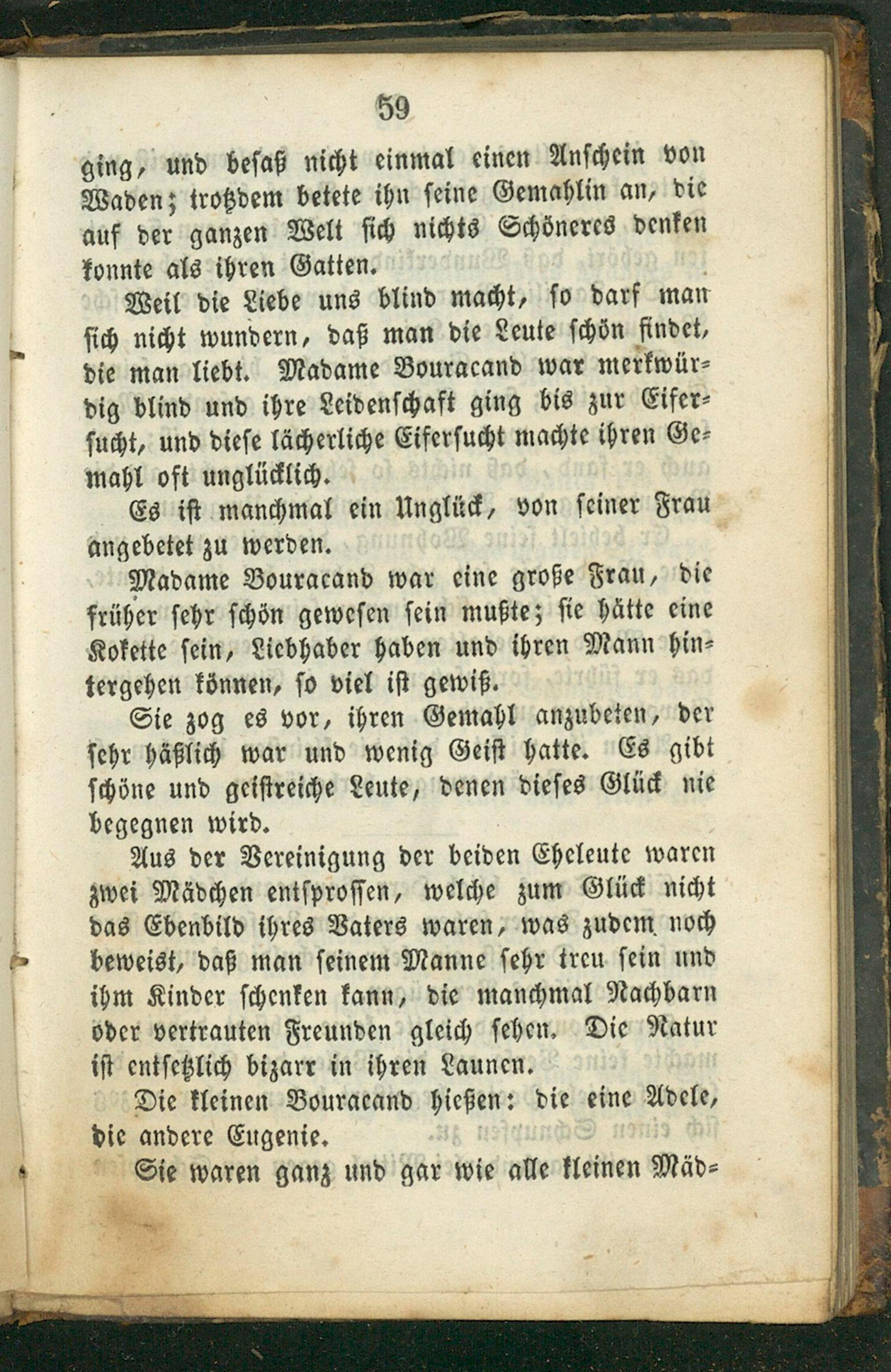 59

ging, und besaß nicht einmal einen Anschein von Waden; trotzdem betete ihn seine Gemahlin an, die auf der ganzen Welt sich nichts Schöneres denken konnte als ihren Gatten.

Weil die Liebe uns blind macht, so darf man sich nicht wundern, daß man die Leute schön findet, die man liebt. Madame Bouracand war merkwürdig blind und ihre Leidenschaft ging bis zur Eifersucht, und diese lächerliche Eifersucht machte ihren Gemahl oft unglücklich.

Es ist manchmal ein Unglück, von seiner Frau angebetet zu werden.

Madame Bouracand war eine große Frau, die früher sehr schön gewesen sein mußte; sie hätte eine Kokette sein, Liebhaber haben und ihren Mann hintergehen können, so viel ist gewiß.

Sie zog es vor, ihren Gemahl anzubeten, der sehr häßlich war und wenig Geist hatte. Es gibt schöne und geistreiche Leute, denen dieses Glück nie begegnen wird.

Aus der Vereinigung der beiden Eheleute waren zwei Mädchen entsprossen, welche zum Glück nicht das Ebenbild ihres Vaters waren, was zudem noch beweist, daß man seinem Manne sehr treu sein und ihm Kinder schenken kann, die manchmal Nachbarn oder vertrauten Freunden gleich sehen. Die Natur ist entsetzlich bizarr in ihren Launen.

Die kleinen Bouracand hießen: die eine Adele, die andere Eugenie.

Sie waren ganz und gar wie alle kleinen Mäd-